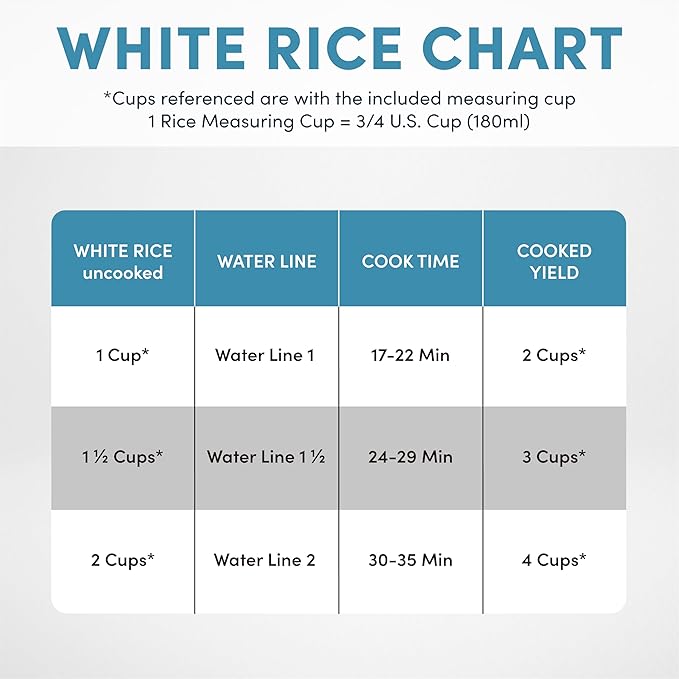 WHITE RICE CHART

*Cups referenced are with the included measuring cup
1 Rice Measuring Cup = 3/4 U.S. Cup (180ml)

| WHITE RICE uncooked | WATER LINE | COOK TIME | COOKED YIELD |
|---|---|---|---|
| 1 Cup* | Water Line 1 | 17-22 Min | 2 Cups* |
| 1 ½ Cups* | Water Line 1 ½ | 24-29 Min | 3 Cups* |
| 2 Cups* | Water Line 2 | 30-35 Min | 4 Cups* |